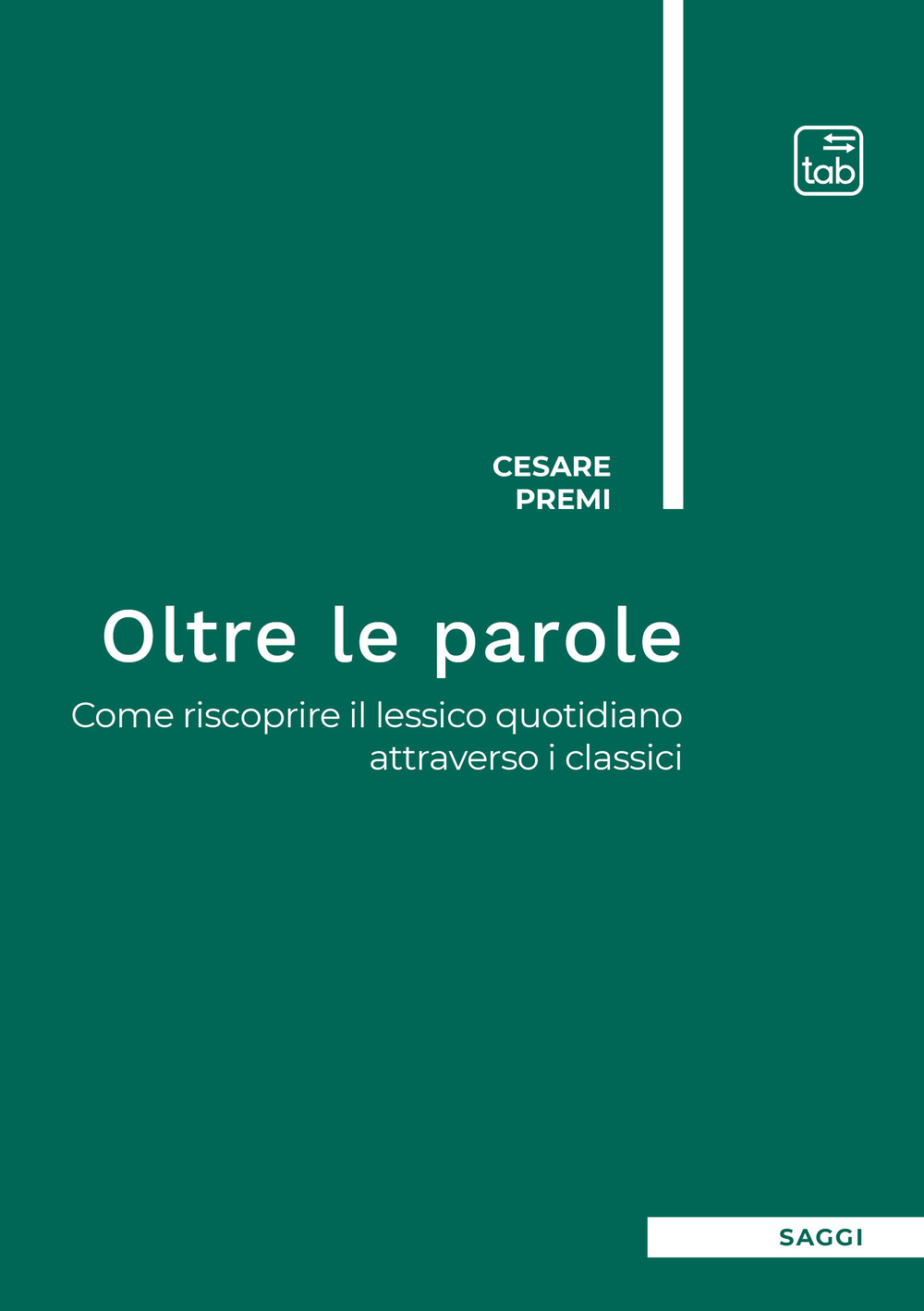 tab

CESARE
PREMI

Oltre le parole

Come riscoprire il lessico quotidiano attraverso i classici

SAGGI